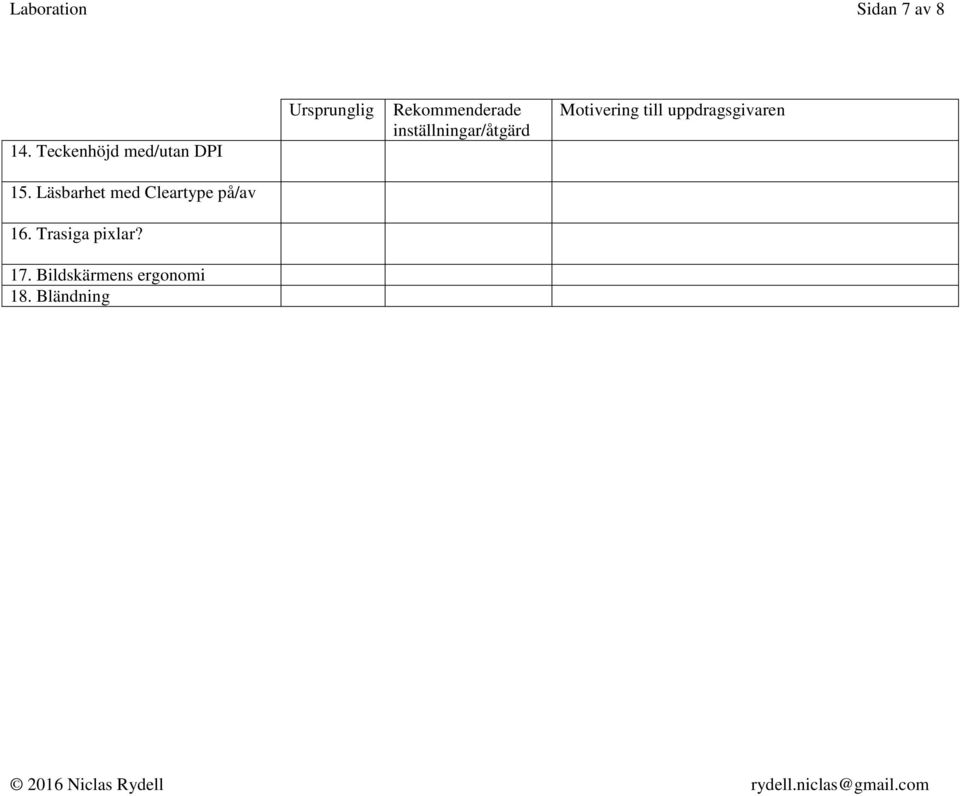 Laboration

Sidan 7 av 8

| | Ursprunglig | Rekommenderade inställningar/åtgärd | Motivering till uppdragsgivaren |
|---|---|---|---|
| 14. Teckenhöjd med/utan DPI | | | |
| 15. Läsbarhet med Cleartype på/av | | | |
| 16. Trasiga pixlar? | | | |
| 17. Bildskärmens ergonomi | | | |
| 18. Bländning | | | |

© 2016 Niclas Rydell

rydell.niclas@gmail.com